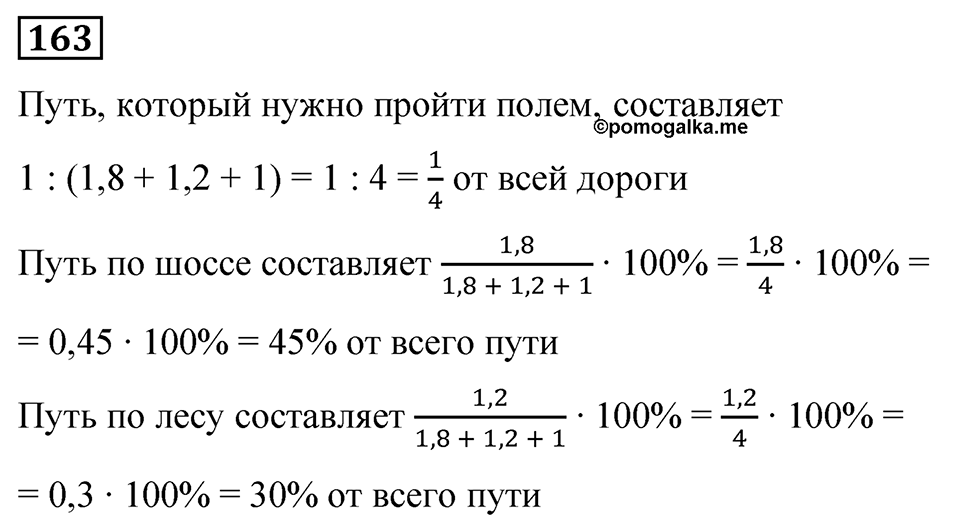 163

Путь, который нужно пройти полем, составляет
©pomogalka.me

$1 : (1,8 + 1,2 + 1) = 1 : 4 = \frac{1}{4}$ от всей дороги

Путь по шоссе составляет $\frac{1,8}{1,8 + 1,2 + 1} \cdot 100\% = \frac{1,8}{4} \cdot 100\% =$

$= 0,45 \cdot 100\% = 45\%$ от всего пути

Путь по лесу составляет $\frac{1,2}{1,8 + 1,2 + 1} \cdot 100\% = \frac{1,2}{4} \cdot 100\% =$

$= 0,3 \cdot 100\% = 30\%$ от всего пути